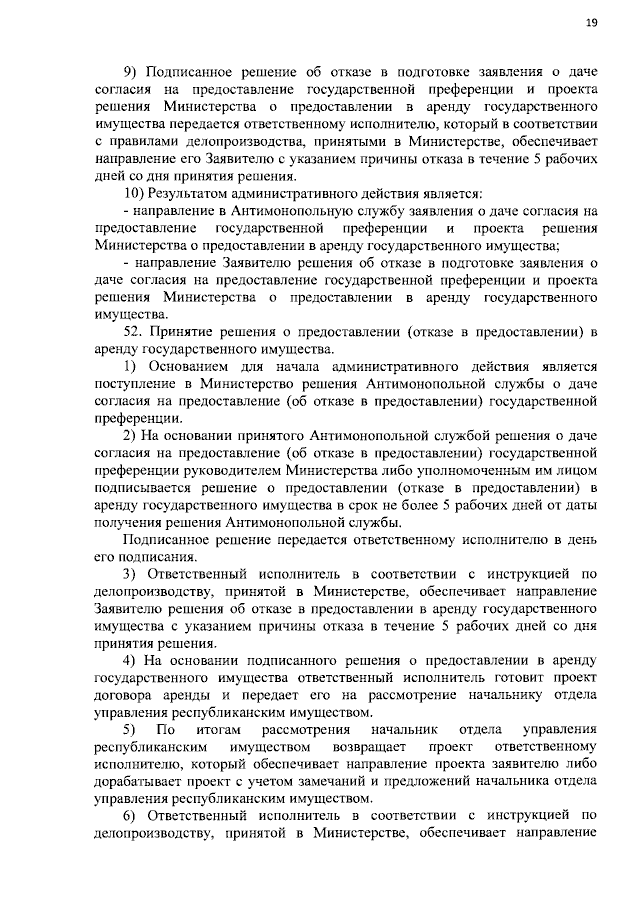 19

9) Подписанное решение об отказе в подготовке заявления о даче согласия на предоставление государственной преференции и проекта решения Министерства о предоставлении в аренду государственного имущества передается ответственному исполнителю, который в соответствии с правилами делопроизводства, принятыми в Министерстве, обеспечивает направление его Заявителю с указанием причины отказа в течение 5 рабочих дней со дня принятия решения.

10) Результатом административного действия является:

- направление в Антимонопольную службу заявления о даче согласия на предоставление государственной преференции и проекта решения Министерства о предоставлении в аренду государственного имущества;

- направление Заявителю решения об отказе в подготовке заявления о даче согласия на предоставление государственной преференции и проекта решения Министерства о предоставлении в аренду государственного имущества.

52. Принятие решения о предоставлении (отказе в предоставлении) в аренду государственного имущества.

1) Основанием для начала административного действия является поступление в Министерство решения Антимонопольной службы о даче согласия на предоставление (об отказе в предоставлении) государственной преференции.

2) На основании принятого Антимонопольной службой решения о даче согласия на предоставление (об отказе в предоставлении) государственной преференции руководителем Министерства либо уполномоченным им лицом подписывается решение о предоставлении (отказе в предоставлении) в аренду государственного имущества в срок не более 5 рабочих дней от даты получения решения Антимонопольной службы.

Подписанное решение передается ответственному исполнителю в день его подписания.

3) Ответственный исполнитель в соответствии с инструкцией по делопроизводству, принятой в Министерстве, обеспечивает направление Заявителю решения об отказе в предоставлении в аренду государственного имущества с указанием причины отказа в течение 5 рабочих дней со дня принятия решения.

4) На основании подписанного решения о предоставлении в аренду государственного имущества ответственный исполнитель готовит проект договора аренды и передает его на рассмотрение начальнику отдела управления республиканским имуществом.

5) По итогам рассмотрения начальник отдела управления республиканским имуществом возвращает проект ответственному исполнителю, который обеспечивает направление проекта заявителю либо дорабатывает проект с учетом замечаний и предложений начальника отдела управления республиканским имуществом.

6) Ответственный исполнитель в соответствии с инструкцией по делопроизводству, принятой в Министерстве, обеспечивает направление